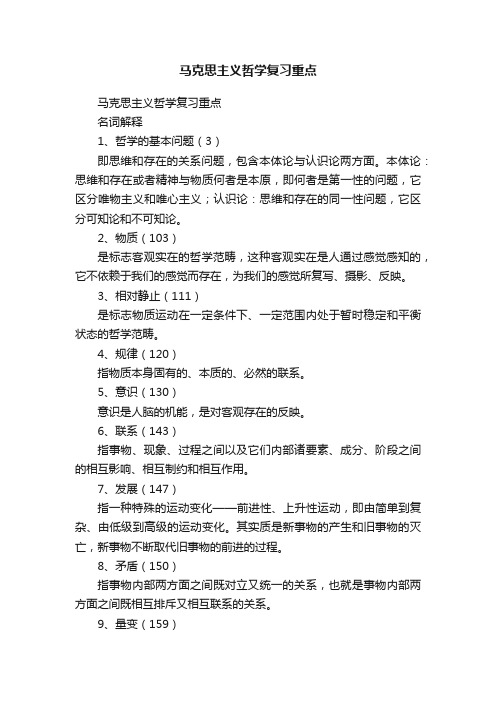 马克思主义哲学复习重点

马克思主义哲学复习重点

名词解释

1、哲学的基本问题（3）

即思维和存在的关系问题，包含本体论与认识论两方面。本体论：思维和存在或者精神与物质何者是本原，即何者是第一性的问题，它区分唯物主义和唯心主义；认识论：思维和存在的同一性问题，它区分可知论和不可知论。

2、物质（103）

是标志客观实在的哲学范畴，这种客观实在是人通过感觉感知的，它不依赖于我们的感觉而存在，为我们的感觉所复写、摄影、反映。

3、相对静止（111）

是标志物质运动在一定条件下、一定范围内处于暂时稳定和平衡状态的哲学范畴。

4、规律（120）

指物质本身固有的、本质的、必然的联系。

5、意识（130）

意识是人脑的机能，是对客观存在的反映。

6、联系（143）

指事物、现象、过程之间以及它们内部诸要素、成分、阶段之间的相互影响、相互制约和相互作用。

7、发展（147）

指一种特殊的运动变化——前进性、上升性运动，即由简单到复杂、由低级到高级的运动变化。其实质是新事物的产生和旧事物的灭亡，新事物不断取代旧事物的前进的过程。

8、矛盾（150）

指事物内部两方面之间既对立又统一的关系，也就是事物内部两方面之间既相互排斥又相互联系的关系。

9、量变（159）